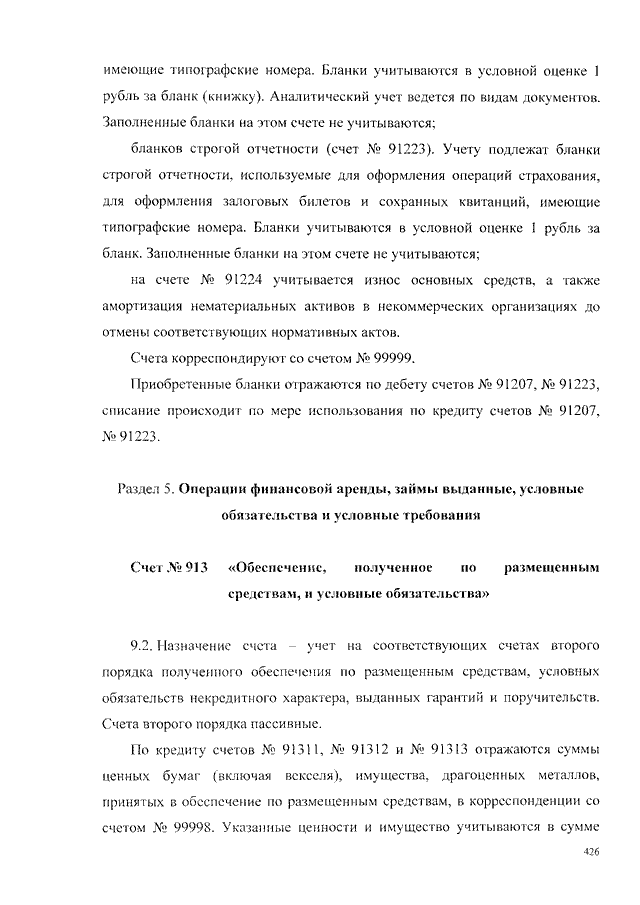 имеющие типографские номера. Бланки учитываются в условной оценке 1 рубль за бланк (книжку). Аналитический учет ведется по видам документов. Заполненные бланки на этом счете не учитываются;

бланков строгой отчетности (счет № 91223). Учету подлежат бланки строгой отчетности, используемые для оформления операций страхования, для оформления залоговых билетов и сохранных квитанций, имеющие типографские номера. Бланки учитываются в условной оценке 1 рубль за бланк. Заполненные бланки на этом счете не учитываются;

на счете № 91224 учитывается износ основных средств, а также амортизация нематериальных активов в некоммерческих организациях до отмены соответствующих нормативных актов.

Счета корреспондируют со счетом № 99999.

Приобретенные бланки отражаются по дебету счетов № 91207, № 91223, списание происходит по мере использования по кредиту счетов № 91207, № 91223.

Раздел 5. Операции финансовой аренды, займы выданные, условные обязательства и условные требования

Счет № 913 «Обеспечение, полученное по размещенным средствам, и условные обязательства»

9.2. Назначение счета – учет на соответствующих счетах второго порядка полученного обеспечения по размещенным средствам, условных обязательств некредитного характера, выданных гарантий и поручительств. Счета второго порядка пассивные.

По кредиту счетов № 91311, № 91312 и № 91313 отражаются суммы ценных бумаг (включая векселя), имущества, драгоценных металлов, принятых в обеспечение по размещенным средствам, в корреспонденции со счетом № 99998. Указанные ценности и имущество учитываются в сумме

426